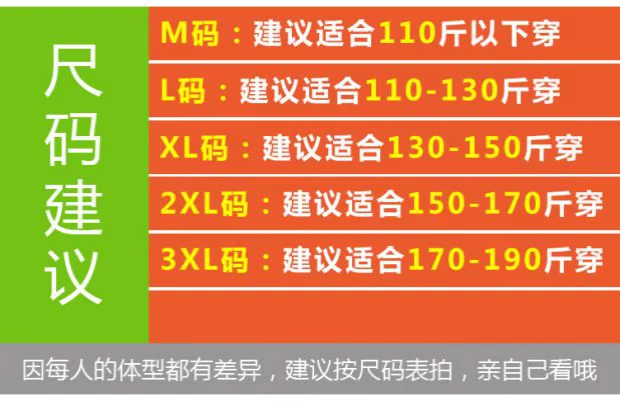 尺码建议

M码：建议适合110斤以下穿

L码：建议适合110-130斤穿

XL码：建议适合130-150斤穿

2XL码：建议适合150-170斤穿

3XL码：建议适合170-190斤穿

因每人的体型都有差异，建议按尺码表拍，亲自己看哦